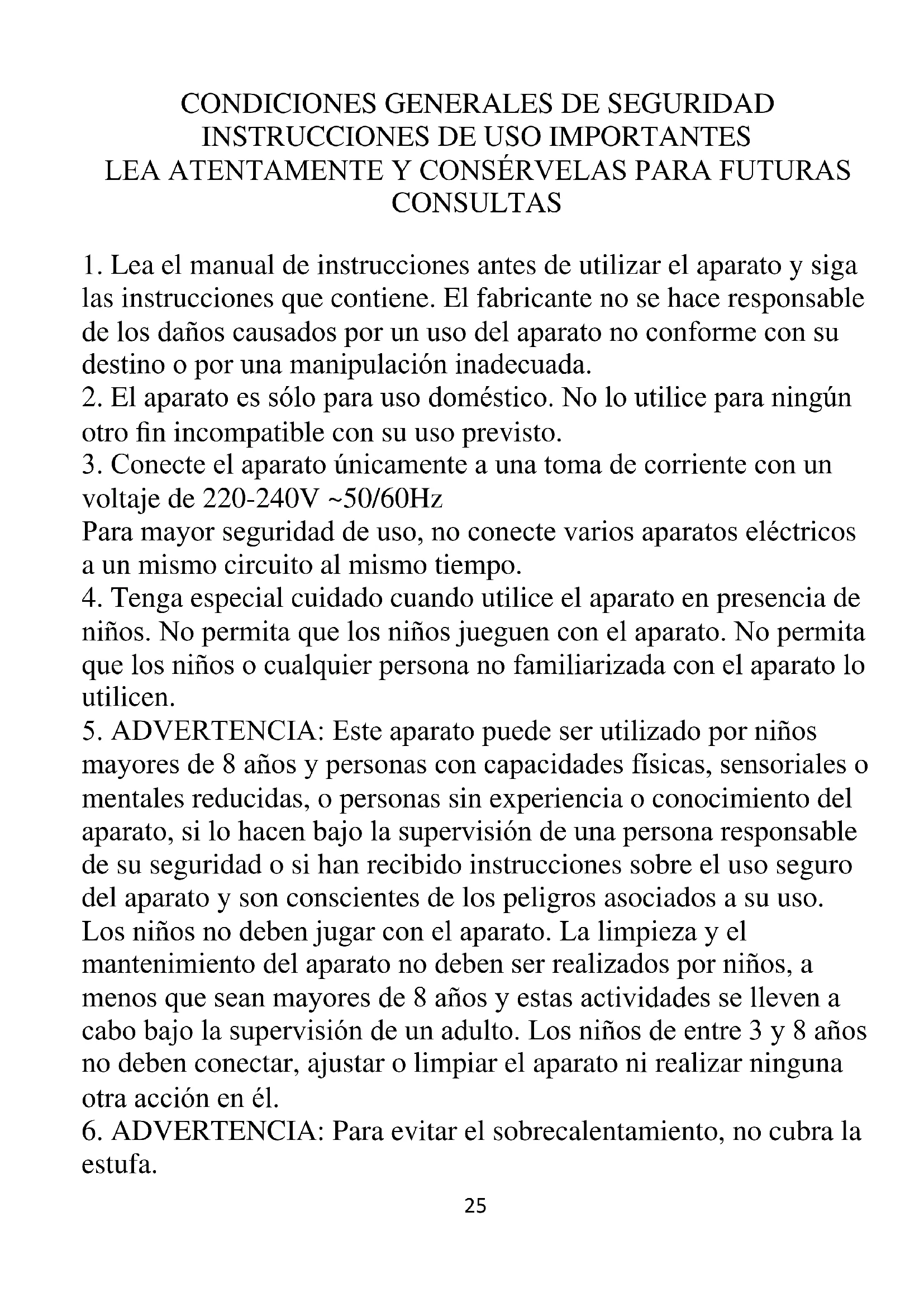 CONDICIONES GENERALES DE SEGURIDAD
INSTRUCCIONES DE USO IMPORTANTES
LEA ATENTAMENTE Y CONSÉRVELAS PARA FUTURAS CONSULTAS

1. Lea el manual de instrucciones antes de utilizar el aparato y siga las instrucciones que contiene. El fabricante no se hace responsable de los daños causados por un uso del aparato no conforme con su destino o por una manipulación inadecuada.
2. El aparato es sólo para uso doméstico. No lo utilice para ningún otro fin incompatible con su uso previsto.
3. Conecte el aparato únicamente a una toma de corriente con un voltaje de 220-240V ~50/60Hz
Para mayor seguridad de uso, no conecte varios aparatos eléctricos a un mismo circuito al mismo tiempo.
4. Tenga especial cuidado cuando utilice el aparato en presencia de niños. No permita que los niños jueguen con el aparato. No permita que los niños o cualquier persona no familiarizada con el aparato lo utilicen.
5. ADVERTENCIA: Este aparato puede ser utilizado por niños mayores de 8 años y personas con capacidades físicas, sensoriales o mentales reducidas, o personas sin experiencia o conocimiento del aparato, si lo hacen bajo la supervisión de una persona responsable de su seguridad o si han recibido instrucciones sobre el uso seguro del aparato y son conscientes de los peligros asociados a su uso. Los niños no deben jugar con el aparato. La limpieza y el mantenimiento del aparato no deben ser realizados por niños, a menos que sean mayores de 8 años y estas actividades se lleven a cabo bajo la supervisión de un adulto. Los niños de entre 3 y 8 años no deben conectar, ajustar o limpiar el aparato ni realizar ninguna otra acción en él.
6. ADVERTENCIA: Para evitar el sobrecalentamiento, no cubra la estufa.

25